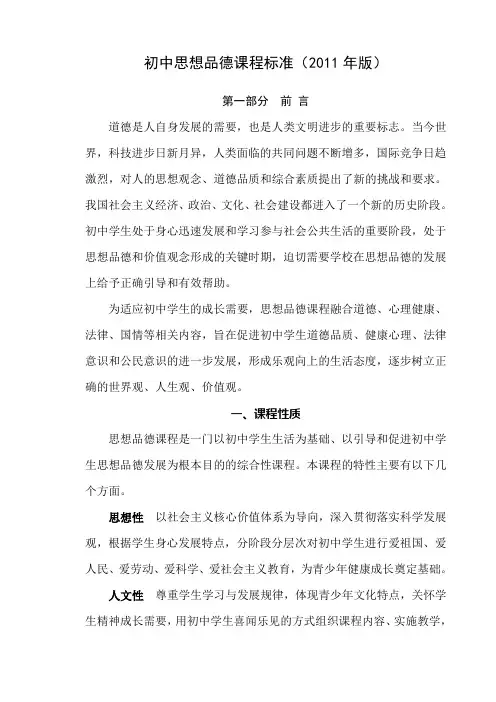 初中思想品德课程标准（2011 年版）

第一部分　前 言

道德是人自身发展的需要，也是人类文明进步的重要标志。当今世界，科技进步日新月异，人类面临的共同问题不断增多，国际竞争日趋激烈，对人的思想观念、道德品质和综合素质提出了新的挑战和要求。我国社会主义经济、政治、文化、社会建设都进入了一个新的历史阶段。初中学生处于身心迅速发展和学习参与社会公共生活的重要阶段，处于思想品德和价值观念形成的关键时期，迫切需要学校在思想品德的发展上给予正确引导和有效帮助。

为适应初中学生的成长需要，思想品德课程融合道德、心理健康、法律、国情等相关内容，旨在促进初中学生道德品质、健康心理、法律意识和公民意识的进一步发展，形成乐观向上的生活态度，逐步树立正确的世界观、人生观、价值观。

一、课程性质

思想品德课程是一门以初中学生生活为基础、以引导和促进初中学生思想品德发展为根本目的的综合性课程。本课程的特性主要有以下几个方面。

思想性　以社会主义核心价值体系为导向，深入贯彻落实科学发展观，根据学生身心发展特点，分阶段分层次对初中学生进行爱祖国、爱人民、爱劳动、爱科学、爱社会主义教育，为青少年健康成长奠定基础。

人文性　尊重学生学习与发展规律，体现青少年文化特点，关怀学生精神成长需要，用初中学生喜闻乐见的方式组织课程内容、实施教学，